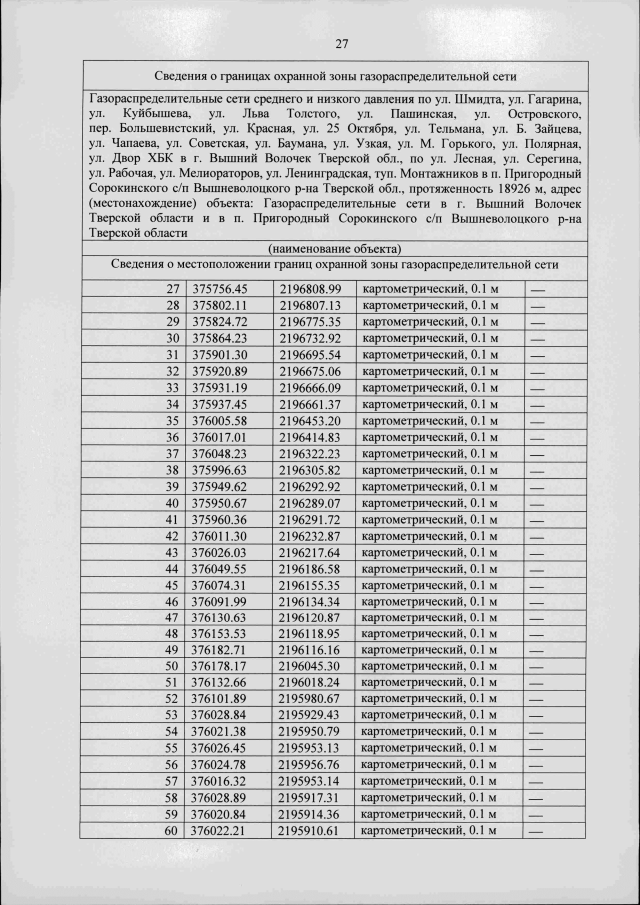 27

Сведения о границах охранной зоны газораспределительной сети

Газораспределительные сети среднего и низкого давления по ул. Шмидта, ул. Гагарина, ул. Куйбышева, ул. Льва Толстого, ул. Пашинская, ул. Островского, пер. Большевистский, ул. Красная, ул. 25 Октября, ул. Тельмана, ул. Б. Зайцева, ул. Чапаева, ул. Советская, ул. Баумана, ул. Узкая, ул. М. Горького, ул. Полярная, ул. Двор ХБК в г. Вышний Волочек Тверской обл., по ул. Лесная, ул. Серегина, ул. Рабочая, ул. Мелиораторов, ул. Ленинградская, туп. Монтажников в п. Пригородный Сорокинского с/п Вышневолоцкого р-на Тверской обл., протяженность 18926 м, адрес (местонахождение) объекта: Газораспределительные сети в г. Вышний Волочек Тверской области и в п. Пригородный Сорокинского с/п Вышневолоцкого р-на Тверской области

(наименование объекта)

Сведения о местоположении границ охранной зоны газораспределительной сети

| 27 | 375756.45 | 2196808.99 | картометрический, 0.1 м | — |
|---|---|---|---|---|
| 28 | 375802.11 | 2196807.13 | картометрический, 0.1 м | — |
| 29 | 375824.72 | 2196775.35 | картометрический, 0.1 м | — |
| 30 | 375864.23 | 2196732.92 | картометрический, 0.1 м | — |
| 31 | 375901.30 | 2196695.54 | картометрический, 0.1 м | — |
| 32 | 375920.89 | 2196675.06 | картометрический, 0.1 м | — |
| 33 | 375931.19 | 2196666.09 | картометрический, 0.1 м | — |
| 34 | 375937.45 | 2196661.37 | картометрический, 0.1 м | — |
| 35 | 376005.58 | 2196453.20 | картометрический, 0.1 м | — |
| 36 | 376017.01 | 2196414.83 | картометрический, 0.1 м | — |
| 37 | 376048.23 | 2196322.23 | картометрический, 0.1 м | — |
| 38 | 375996.63 | 2196305.82 | картометрический, 0.1 м | — |
| 39 | 375949.62 | 2196292.92 | картометрический, 0.1 м | — |
| 40 | 375950.67 | 2196289.07 | картометрический, 0.1 м | — |
| 41 | 375960.36 | 2196291.72 | картометрический, 0.1 м | — |
| 42 | 376011.30 | 2196232.87 | картометрический, 0.1 м | — |
| 43 | 376026.03 | 2196217.64 | картометрический, 0.1 м | — |
| 44 | 376049.55 | 2196186.58 | картометрический, 0.1 м | — |
| 45 | 376074.31 | 2196155.35 | картометрический, 0.1 м | — |
| 46 | 376091.99 | 2196134.34 | картометрический, 0.1 м | — |
| 47 | 376130.63 | 2196120.87 | картометрический, 0.1 м | — |
| 48 | 376153.53 | 2196118.95 | картометрический, 0.1 м | — |
| 49 | 376182.71 | 2196116.16 | картометрический, 0.1 м | — |
| 50 | 376178.17 | 2196045.30 | картометрический, 0.1 м | — |
| 51 | 376132.66 | 2196018.24 | картометрический, 0.1 м | — |
| 52 | 376101.89 | 2195980.67 | картометрический, 0.1 м | — |
| 53 | 376028.84 | 2195929.43 | картометрический, 0.1 м | — |
| 54 | 376021.38 | 2195950.79 | картометрический, 0.1 м | — |
| 55 | 376026.45 | 2195953.13 | картометрический, 0.1 м | — |
| 56 | 376024.78 | 2195956.76 | картометрический, 0.1 м | — |
| 57 | 376016.32 | 2195953.14 | картометрический, 0.1 м | — |
| 58 | 376028.89 | 2195917.31 | картометрический, 0.1 м | — |
| 59 | 376020.84 | 2195914.36 | картометрический, 0.1 м | — |
| 60 | 376022.21 | 2195910.61 | картометрический, 0.1 м | — |